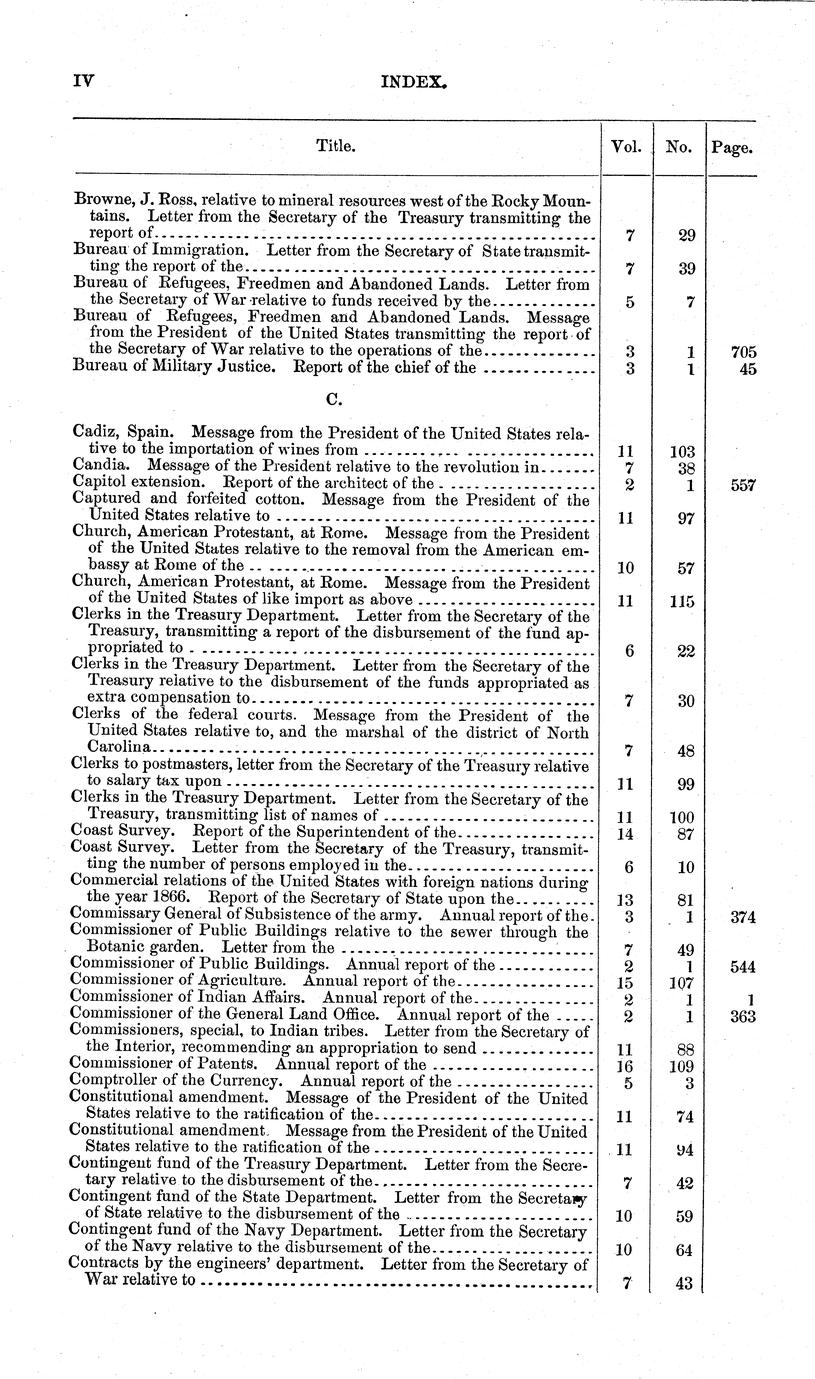 IV INDEX.

| Title. | Vol. | No. | Page. |
|---|---|---|---|
| Browne, J. Ross, relative to mineral resources west of the Rocky Mountains. Letter from the Secretary of the Treasury transmitting the report of | 7 | 29 | |
| Bureau of Immigration. Letter from the Secretary of State transmitting the report of the | 7 | 39 | |
| Bureau of Refugees, Freedmen and Abandoned Lands. Letter from the Secretary of War relative to funds received by the | 5 | 7 | |
| Bureau of Refugees, Freedmen and Abandoned Lands. Message from the President of the United States transmitting the report of the Secretary of War relative to the operations of the | 3 | 1 | 705 |
| Bureau of Military Justice. Report of the chief of the | 3 | 1 | 45 |
| C. | | | |
| Cadiz, Spain. Message from the President of the United States relative to the importation of wines from | 11 | 103 | |
| Candia. Message of the President relative to the revolution in | 7 | 38 | |
| Capitol extension. Report of the architect of the | 2 | 1 | 557 |
| Captured and forfeited cotton. Message from the President of the United States relative to | 11 | 97 | |
| Church, American Protestant, at Rome. Message from the President of the United States relative to the removal from the American embassy at Rome of the | 10 | 57 | |
| Church, American Protestant, at Rome. Message from the President of the United States of like import as above | 11 | 115 | |
| Clerks in the Treasury Department. Letter from the Secretary of the Treasury, transmitting a report of the disbursement of the fund appropriated to | 6 | 22 | |
| Clerks in the Treasury Department. Letter from the Secretary of the Treasury relative to the disbursement of the funds appropriated as extra compensation to | 7 | 30 | |
| Clerks of the federal courts. Message from the President of the United States relative to, and the marshal of the district of North Carolina | 7 | 48 | |
| Clerks to postmasters, letter from the Secretary of the Treasury relative to salary tax upon | 11 | 99 | |
| Clerks in the Treasury Department. Letter from the Secretary of the Treasury, transmitting list of names of | 11 | 100 | |
| Coast Survey. Report of the Superintendent of the | 14 | 87 | |
| Coast Survey. Letter from the Secretary of the Treasury, transmitting the number of persons employed in the | 6 | 10 | |
| Commercial relations of the United States with foreign nations during the year 1866. Report of the Secretary of State upon the | 13 | 81 | |
| Commissary General of Subsistence of the army. Annual report of the | 3 | 1 | 374 |
| Commissioner of Public Buildings relative to the sewer through the Botanic garden. Letter from the | 7 | 49 | |
| Commissioner of Public Buildings. Annual report of the | 2 | 1 | 544 |
| Commissioner of Agriculture. Annual report of the | 15 | 107 | |
| Commissioner of Indian Affairs. Annual report of the | 2 | 1 | 1 |
| Commissioner of the General Land Office. Annual report of the | 2 | 1 | 363 |
| Commissioners, special, to Indian tribes. Letter from the Secretary of the Interior, recommending an appropriation to send | 11 | 88 | |
| Commissioner of Patents. Annual report of the | 16 | 109 | |
| Comptroller of the Currency. Annual report of the | 5 | 3 | |
| Constitutional amendment. Message of the President of the United States relative to the ratification of the | 11 | 74 | |
| Constitutional amendment. Message from the President of the United States relative to the ratification of the | 11 | 94 | |
| Contingent fund of the Treasury Department. Letter from the Secretary relative to the disbursement of the | 7 | 42 | |
| Contingent fund of the State Department. Letter from the Secretary of State relative to the disbursement of the | 10 | 59 | |
| Contingent fund of the Navy Department. Letter from the Secretary of the Navy relative to the disbursement of the | 10 | 64 | |
| Contracts by the engineers' department. Letter from the Secretary of War relative to | 7 | 43 | |